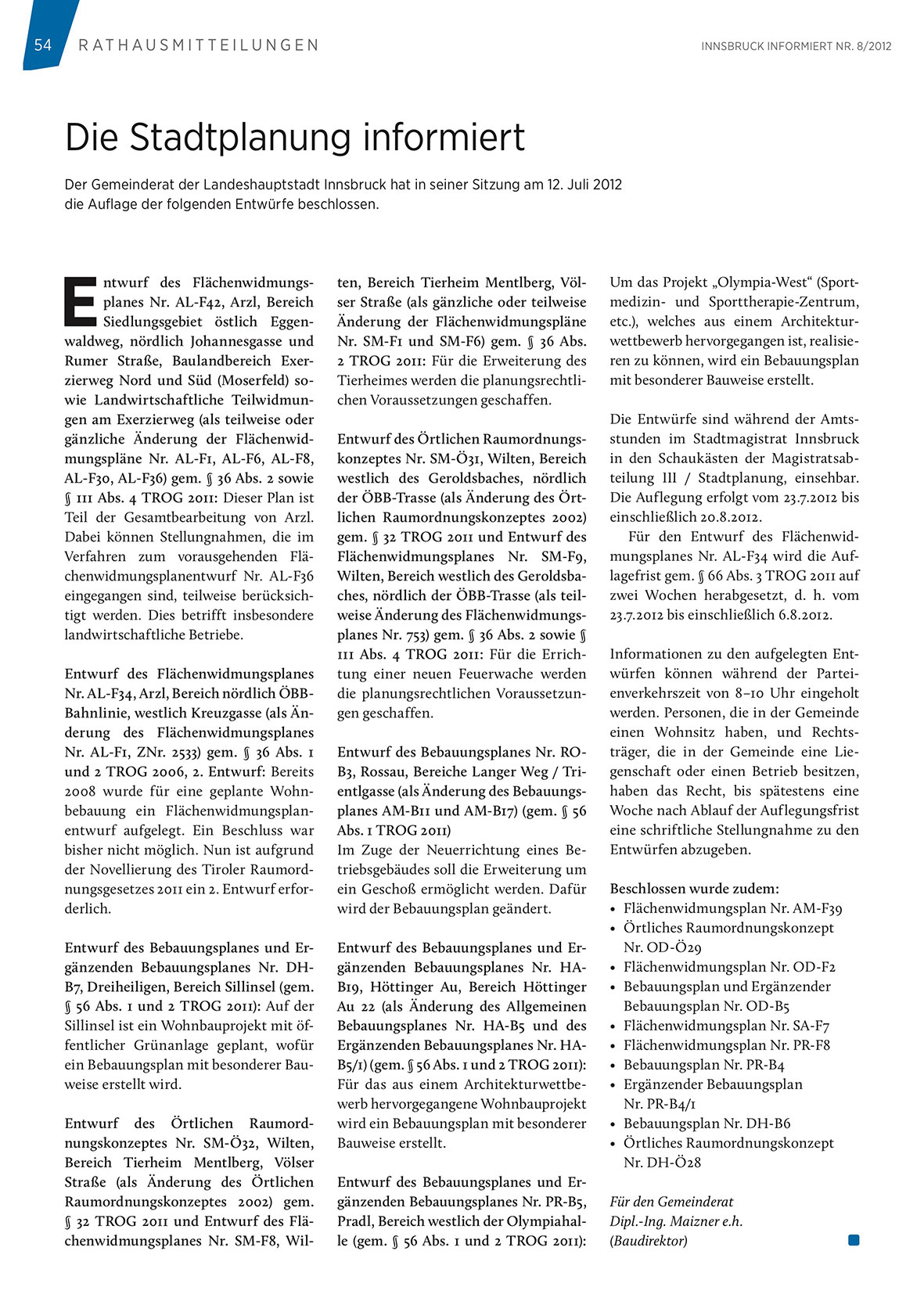 54 RATHAUSMITTEILUNGEN

INNSBRUCK INFORMIERT NR. 8/2012

Die Stadtplanung informiert

Der Gemeinderat der Landeshauptstadt Innsbruck hat in seiner Sitzung am 12. Juli 2012 die Auflage der folgenden Entwürfe beschlossen.

Entwurf des Flächenwidmungsplanes Nr. AL-F42, Arzl, Bereich Siedlungsgebiet östlich Eggenwaldweg, nördlich Johannesgasse und Rumer Straße, Baulandbereich Exerzierweg Nord und Süd (Moserfeld) sowie Landwirtschaftliche Teilwidmungen am Exerzierweg (als teilweise oder gänzliche Änderung der Flächenwidmungspläne Nr. AL-F1, AL-F6, AL-F8, AL-F30, AL-F36) gem. § 36 Abs. 2 sowie § 111 Abs. 4 TROG 2011: Dieser Plan ist Teil der Gesamtbearbeitung von Arzl. Dabei können Stellungnahmen, die im Verfahren zum vorausgehenden Flächenwidmungsplanentwurf Nr. AL-F36 eingegangen sind, teilweise berücksichtigt werden. Dies betrifft insbesondere landwirtschaftliche Betriebe.

Entwurf des Flächenwidmungsplanes Nr. AL-F34, Arzl, Bereich nördlich ÖBB-Bahnlinie, westlich Kreuzgasse (als Änderung des Flächenwidmungsplanes Nr. AL-F1, ZNr. 2533) gem. § 36 Abs. 1 und 2 TROG 2006, 2. Entwurf: Bereits 2008 wurde für eine geplante Wohnbebauung ein Flächenwidmungsplanentwurf aufgelegt. Ein Beschluss war bisher nicht möglich. Nun ist aufgrund der Novellierung des Tiroler Raumordnungsgesetzes 2011 ein 2. Entwurf erforderlich.

Entwurf des Bebauungsplanes und Ergänzenden Bebauungsplanes Nr. DH-B7, Dreiheiligen, Bereich Sillinsel (gem. § 56 Abs. 1 und 2 TROG 2011): Auf der Sillinsel ist ein Wohnbauprojekt mit öffentlicher Grünanlage geplant, wofür ein Bebauungsplan mit besonderer Bauweise erstellt wird.

Entwurf des Örtlichen Raumordnungskonzeptes Nr. SM-Ö32, Wilten, Bereich Tierheim Mentlberg, Völser Straße (als Änderung des Örtlichen Raumordnungskonzeptes 2002) gem. § 32 TROG 2011 und Entwurf des Flächenwidmungsplanes Nr. SM-F8, Wilten, Bereich Tierheim Mentlberg, Völser Straße (als gänzliche oder teilweise Änderung der Flächenwidmungspläne Nr. SM-F1 und SM-F6) gem. § 36 Abs. 2 TROG 2011: Für die Erweiterung des Tierheimes werden die planungsrechtlichen Voraussetzungen geschaffen.

Entwurf des Örtlichen Raumordnungskonzeptes Nr. SM-Ö31, Wilten, Bereich westlich des Geroldsbaches, nördlich der ÖBB-Trasse (als Änderung des Örtlichen Raumordnungskonzeptes 2002) gem. § 32 TROG 2011 und Entwurf des Flächenwidmungsplanes Nr. SM-F9, Wilten, Bereich westlich des Geroldsbaches, nördlich der ÖBB-Trasse (als teilweise Änderung des Flächenwidmungsplanes Nr. 753) gem. § 36 Abs. 2 sowie § 111 Abs. 4 TROG 2011: Für die Errichtung einer neuen Feuerwache werden die planungsrechtlichen Voraussetzungen geschaffen.

Entwurf des Bebauungsplanes Nr. RO-B3, Rossau, Bereiche Langer Weg / Trientlgasse (als Änderung des Bebauungsplanes AM-B11 und AM-B17) (gem. § 56 Abs. 1 TROG 2011)
Im Zuge der Neuerrichtung eines Betriebsgebäudes soll die Erweiterung um ein Geschoß ermöglicht werden. Dafür wird der Bebauungsplan geändert.

Entwurf des Bebauungsplanes und Ergänzenden Bebauungsplanes Nr. HA-B19, Höttinger Au, Bereich Höttinger Au 22 (als Änderung des Allgemeinen Bebauungsplanes Nr. HA-B5 und des Ergänzenden Bebauungsplanes Nr. HA-B5/1) (gem. § 56 Abs. 1 und 2 TROG 2011): Für das aus einem Architekturwettbewerb hervorgegangene Wohnbauprojekt wird ein Bebauungsplan mit besonderer Bauweise erstellt.

Entwurf des Bebauungsplanes und Ergänzenden Bebauungsplanes Nr. PR-B5, Pradl, Bereich westlich der Olympiahalle (gem. § 56 Abs. 1 und 2 TROG 2011): Um das Projekt „Olympia-West“ (Sportmedizin- und Sporttherapie-Zentrum, etc.), welches aus einem Architekturwettbewerb hervorgegangen ist, realisieren zu können, wird ein Bebauungsplan mit besonderer Bauweise erstellt.

Die Entwürfe sind während der Amtsstunden im Stadtmagistrat Innsbruck in den Schaukästen der Magistratsabteilung III / Stadtplanung, einsehbar. Die Auflegung erfolgt vom 23.7.2012 bis einschließlich 20.8.2012.

Für den Entwurf des Flächenwidmungsplanes Nr. AL-F34 wird die Auflagefrist gem. § 66 Abs. 3 TROG 2011 auf zwei Wochen herabgesetzt, d. h. vom 23.7.2012 bis einschließlich 6.8.2012.

Informationen zu den aufgelegten Entwürfen können während der Parteienverkehrszeit von 8–10 Uhr eingeholt werden. Personen, die in der Gemeinde einen Wohnsitz haben, und Rechtsträger, die in der Gemeinde eine Liegenschaft oder einen Betrieb besitzen, haben das Recht, bis spätestens eine Woche nach Ablauf der Auflegungsfrist eine schriftliche Stellungnahme zu den Entwürfen abzugeben.

Beschlossen wurde zudem:
• Flächenwidmungsplan Nr. AM-F39
• Örtliches Raumordnungskonzept Nr. OD-Ö29
• Flächenwidmungsplan Nr. OD-F2
• Bebauungsplan und Ergänzender Bebauungsplan Nr. OD-B5
• Flächenwidmungsplan Nr. SA-F7
• Flächenwidmungsplan Nr. PR-F8
• Bebauungsplan Nr. PR-B4
• Ergänzender Bebauungsplan Nr. PR-B4/1
• Bebauungsplan Nr. DH-B6
• Örtliches Raumordnungskonzept Nr. DH-Ö28

Für den Gemeinderat
Dipl.-Ing. Maizner e.h.
(Baudirektor)